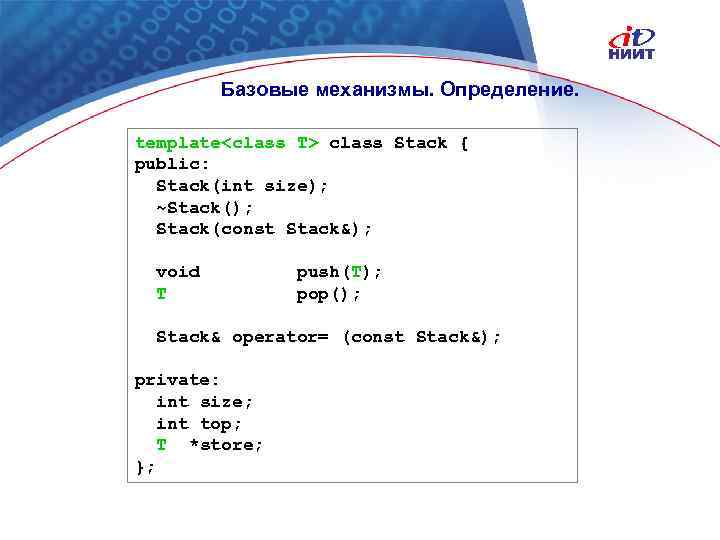 it
НИИТ

Базовые механизмы. Определение.

template<class T> class Stack {
public:
  Stack(int size);
  ~Stack();
  Stack(const Stack&);

  void          push(T);
  T             pop();

  Stack& operator= (const Stack&);

private:
  int size;
  int top;
  T  *store;
};